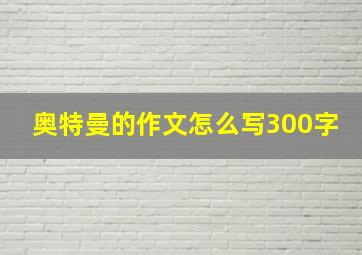 奥特曼的作文怎么写300字